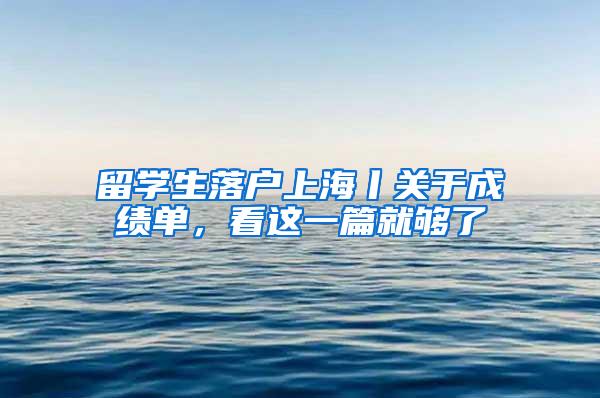 留学生落户上海丨关于成绩单，看这一篇就够了